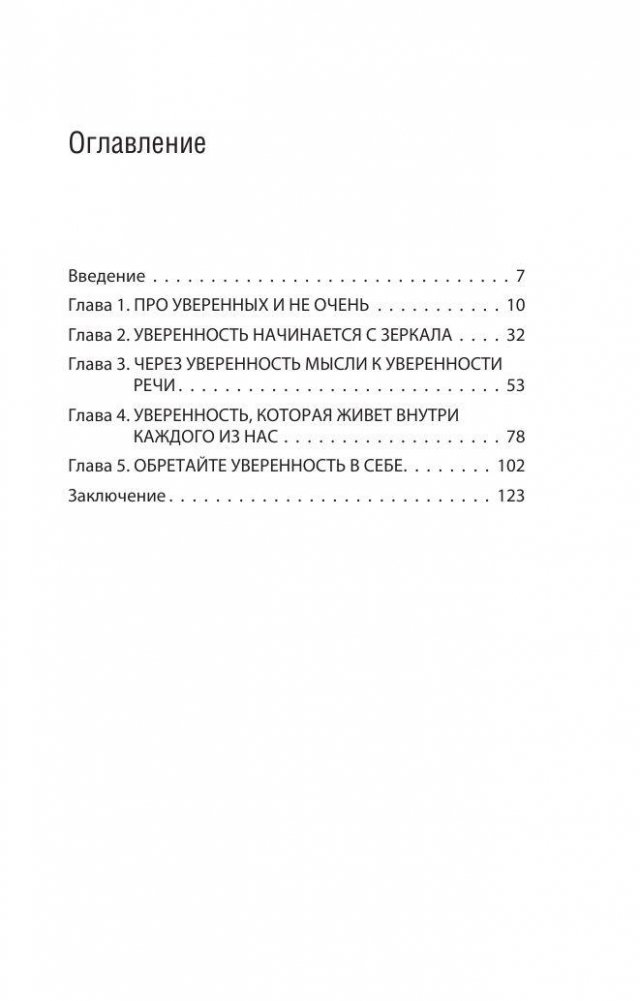 Оглавление

Введение 7
Глава 1. ПРО УВЕРЕННЫХ И НЕ ОЧЕНЬ 10
Глава 2. УВЕРЕННОСТЬ НАЧИНАЕТСЯ С ЗЕРКАЛА 32
Глава 3. ЧЕРЕЗ УВЕРЕННОСТЬ МЫСЛИ К УВЕРЕННОСТИ РЕЧИ 53
Глава 4. УВЕРЕННОСТЬ, КОТОРАЯ ЖИВЕТ ВНУТРИ КАЖДОГО ИЗ НАС 78
Глава 5. ОБРЕТАЙТЕ УВЕРЕННОСТЬ В СЕБЕ 102
Заключение 123